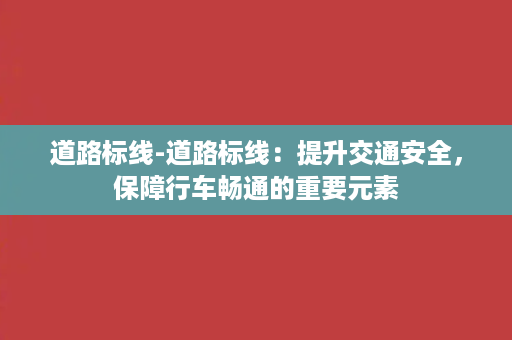 道路标线-道路标线：提升交通安全，保障行车畅通的重要元素